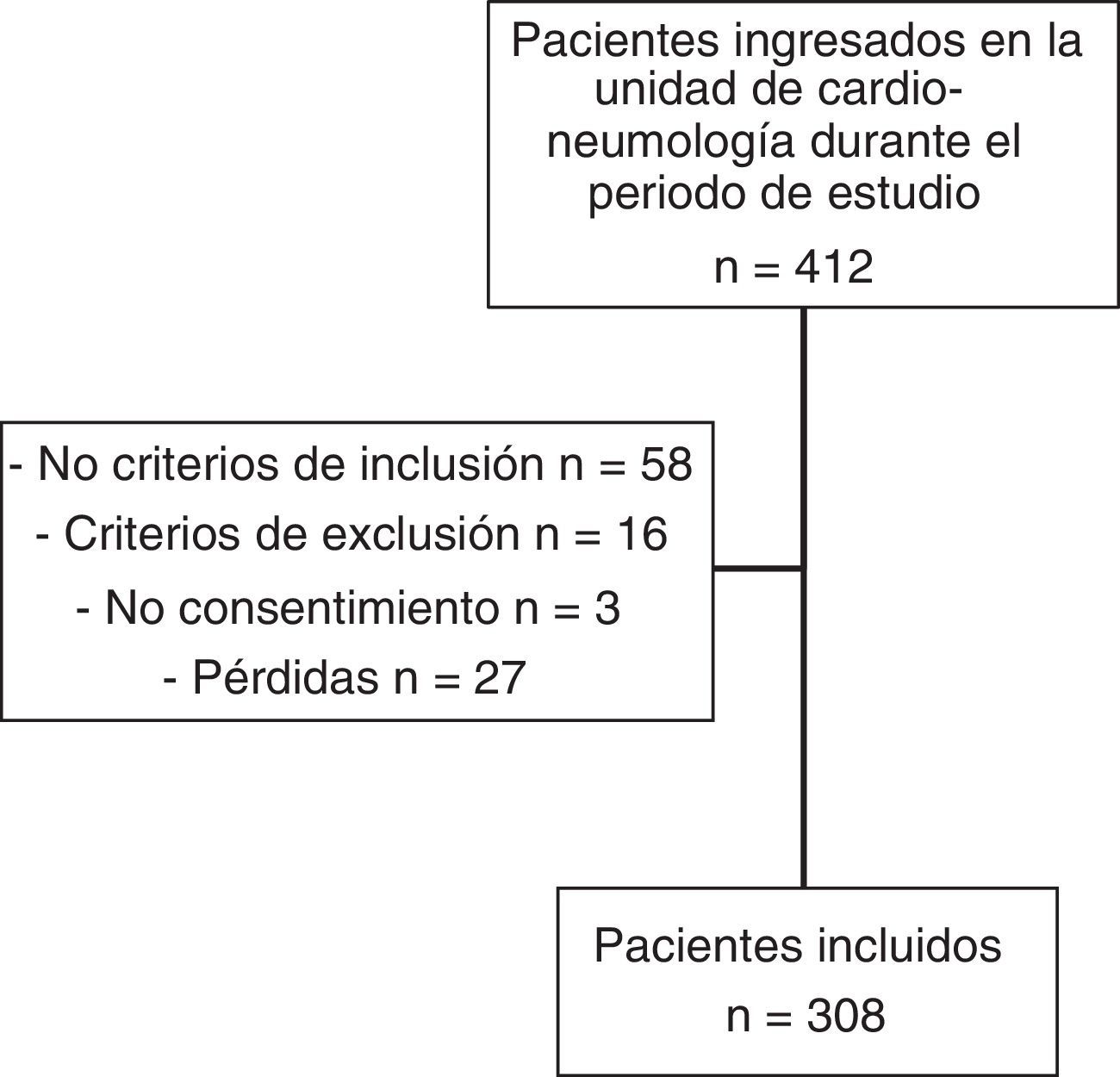 Pacientes ingresados en la unidad de cardio-neumología durante el periodo de estudio

n = 412

- No criterios de inclusión n = 58
- Criterios de exclusión n = 16
- No consentimiento n = 3
- Pérdidas n = 27

Pacientes incluidos

n = 308